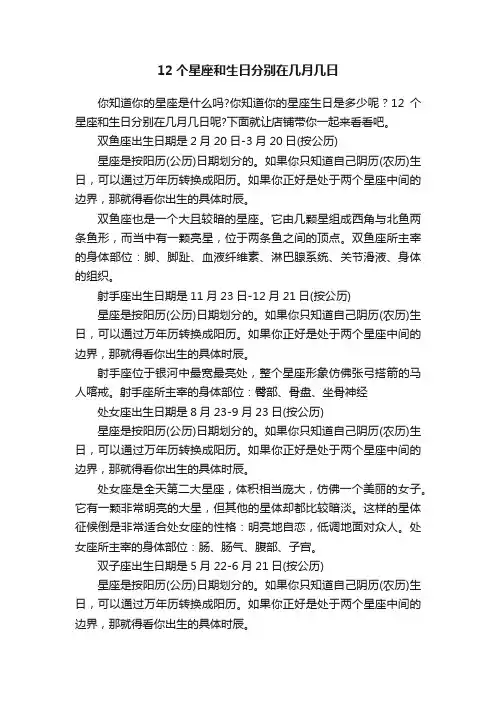 12 个星座和生日分别在几月几日

你知道你的星座是什么吗?你知道你的星座生日是多少呢？12 个星座和生日分别在几月几日呢?下面就让店铺带你一起来看看吧。

双鱼座出生日期是 2 月 20 日-3 月 20 日(按公历)

星座是按阳历(公历)日期划分的。如果你只知道自己阴历(农历)生日，可以通过万年历转换成阳历。如果你正好是处于两个星座中间的边界，那就得看你出生的具体时辰。

双鱼座也是一个大且较暗的星座。它由几颗星组成西角与北鱼两条鱼形，而当中有一颗亮星，位于两条鱼之间的顶点。双鱼座所主宰的身体部位：脚、脚趾、血液纤维素、淋巴腺系统、关节滑液、身体的组织。

射手座出生日期是 11 月 23 日-12 月 21 日(按公历)

星座是按阳历(公历)日期划分的。如果你只知道自己阴历(农历)生日，可以通过万年历转换成阳历。如果你正好是处于两个星座中间的边界，那就得看你出生的具体时辰。

射手座位于银河中最宽最亮处，整个星座形象仿佛张弓搭箭的马人喀戒。射手座所主宰的身体部位：臀部、骨盘、坐骨神经

处女座出生日期是 8 月 23-9 月 23 日(按公历)

星座是按阳历(公历)日期划分的。如果你只知道自己阴历(农历)生日，可以通过万年历转换成阳历。如果你正好是处于两个星座中间的边界，那就得看你出生的具体时辰。

处女座是全天第二大星座，体积相当庞大，仿佛一个美丽的女子。它有一颗非常明亮的大星，但其他的星体却都比较暗淡。这样的星体征候倒是非常适合处女座的性格：明亮地自恋，低调地面对众人。处女座所主宰的身体部位：肠、肠气、腹部、子宫。

双子座出生日期是 5 月 22-6 月 21 日(按公历)

星座是按阳历(公历)日期划分的。如果你只知道自己阴历(农历)生日，可以通过万年历转换成阳历。如果你正好是处于两个星座中间的边界，那就得看你出生的具体时辰。